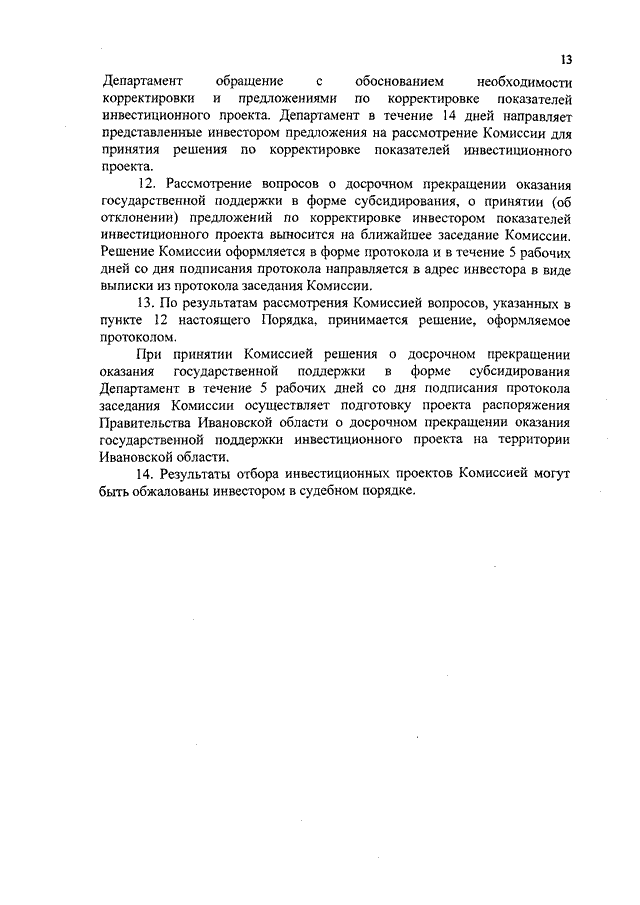 13

Департамент обращение с обоснованием необходимости корректировки и предложениями по корректировке показателей инвестиционного проекта. Департамент в течение 14 дней направляет представленные инвестором предложения на рассмотрение Комиссии для принятия решения по корректировке показателей инвестиционного проекта.

12. Рассмотрение вопросов о досрочном прекращении оказания государственной поддержки в форме субсидирования, о принятии (об отклонении) предложений по корректировке инвестором показателей инвестиционного проекта выносится на ближайшее заседание Комиссии. Решение Комиссии оформляется в форме протокола и в течение 5 рабочих дней со дня подписания протокола направляется в адрес инвестора в виде выписки из протокола заседания Комиссии.

13. По результатам рассмотрения Комиссией вопросов, указанных в пункте 12 настоящего Порядка, принимается решение, оформляемое протоколом.

При принятии Комиссией решения о досрочном прекращении оказания государственной поддержки в форме субсидирования Департамент в течение 5 рабочих дней со дня подписания протокола заседания Комиссии осуществляет подготовку проекта распоряжения Правительства Ивановской области о досрочном прекращении оказания государственной поддержки инвестиционного проекта на территории Ивановской области.

14. Результаты отбора инвестиционных проектов Комиссией могут быть обжалованы инвестором в судебном порядке.